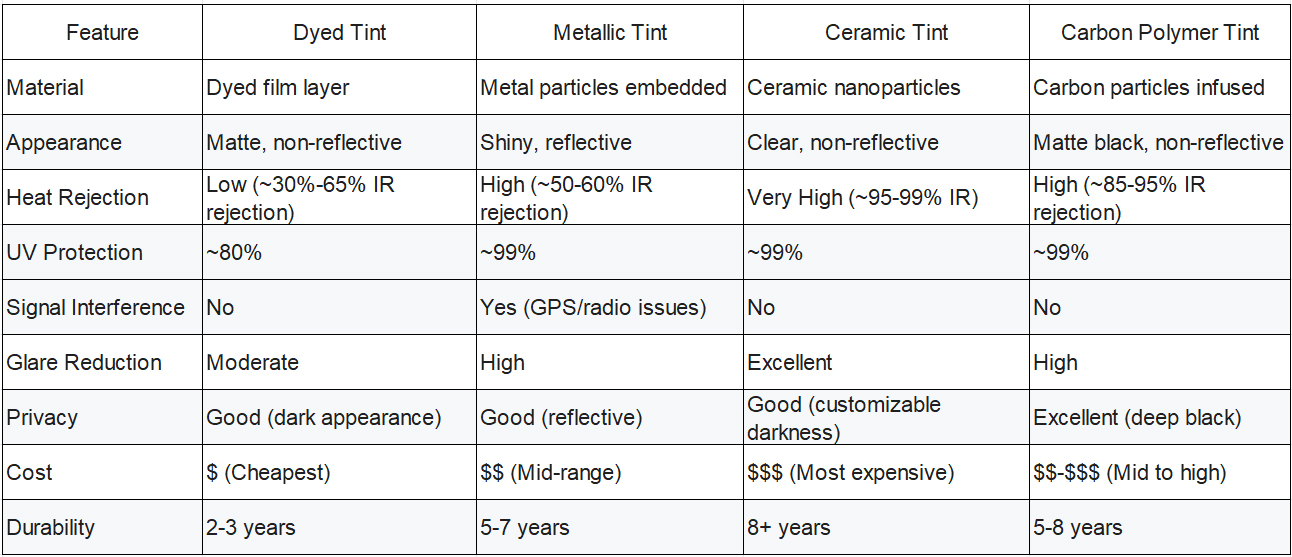 | Feature | Dyed Tint | Metallic Tint | Ceramic Tint | Carbon Polymer Tint |
|---|---|---|---|---|
| Material | Dyed film layer | Metal particles embedded | Ceramic nanoparticles | Carbon particles infused |
| Appearance | Matte, non-reflective | Shiny, reflective | Clear, non-reflective | Matte black, non-reflective |
| Heat Rejection | Low (~30%-65% IR rejection) | High (~50-60% IR rejection) | Very High (~95-99% IR) | High (~85-95% IR rejection) |
| UV Protection | ~80% | ~99% | ~99% | ~99% |
| Signal Interference | No | Yes (GPS/radio issues) | No | No |
| Glare Reduction | Moderate | High | Excellent | High |
| Privacy | Good (dark appearance) | Good (reflective) | Good (customizable darkness) | Excellent (deep black) |
| Cost | \$ (Cheapest) | \$\$ (Mid-range) | \$\$\$ (Most expensive) | \$\$-\$\$\$ (Mid to high) |
| Durability | 2-3 years | 5-7 years | 8+ years | 5-8 years |